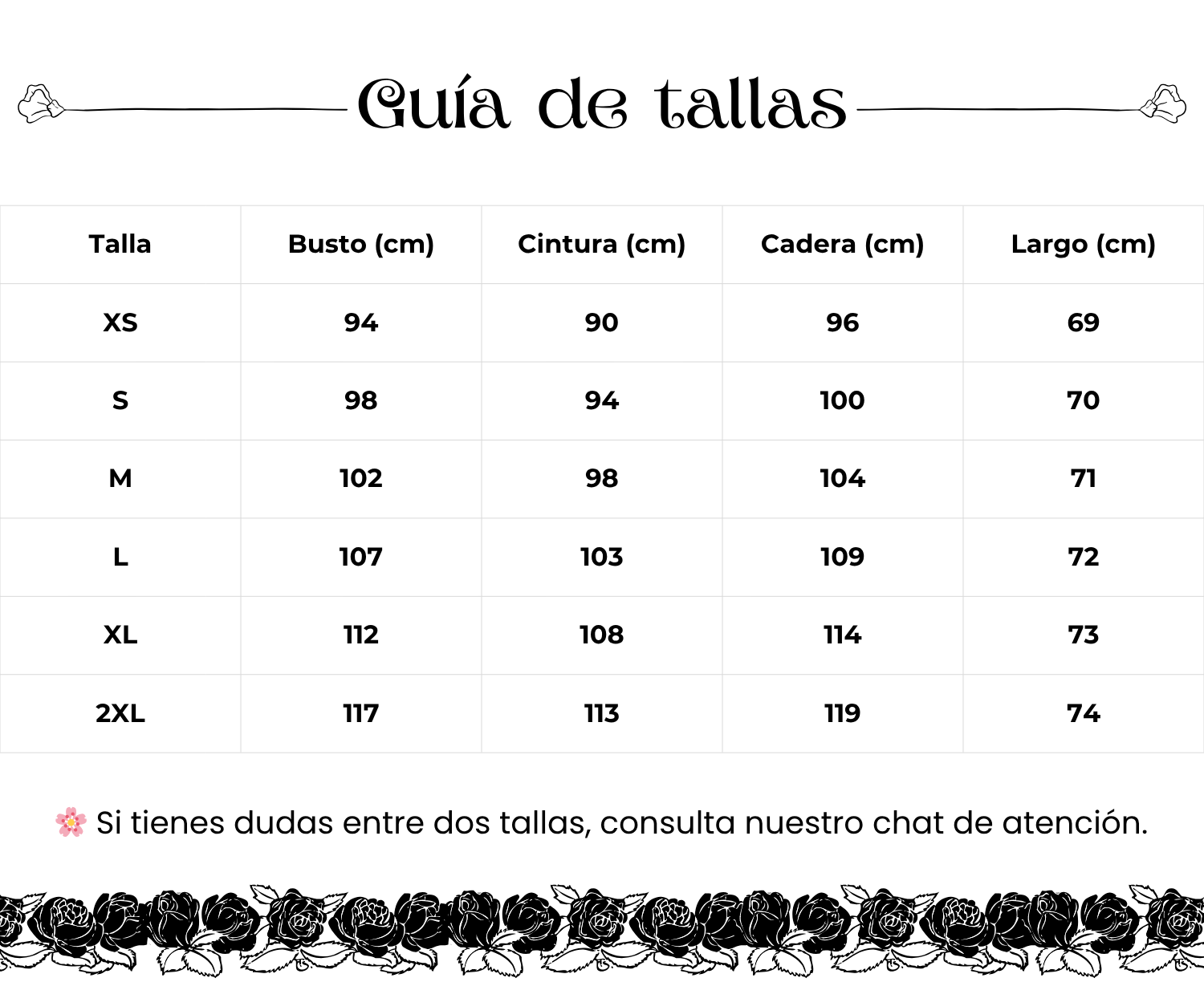 Guía de tallas

| Talla | Busto (cm) | Cintura (cm) | Cadera (cm) | Largo (cm) |
|---|---|---|---|---|
| XS | 94 | 90 | 96 | 69 |
| S | 98 | 94 | 100 | 70 |
| M | 102 | 98 | 104 | 71 |
| L | 107 | 103 | 109 | 72 |
| XL | 112 | 108 | 114 | 73 |
| 2XL | 117 | 113 | 119 | 74 |

🌸 Si tienes dudas entre dos tallas, consulta nuestro chat de atención.